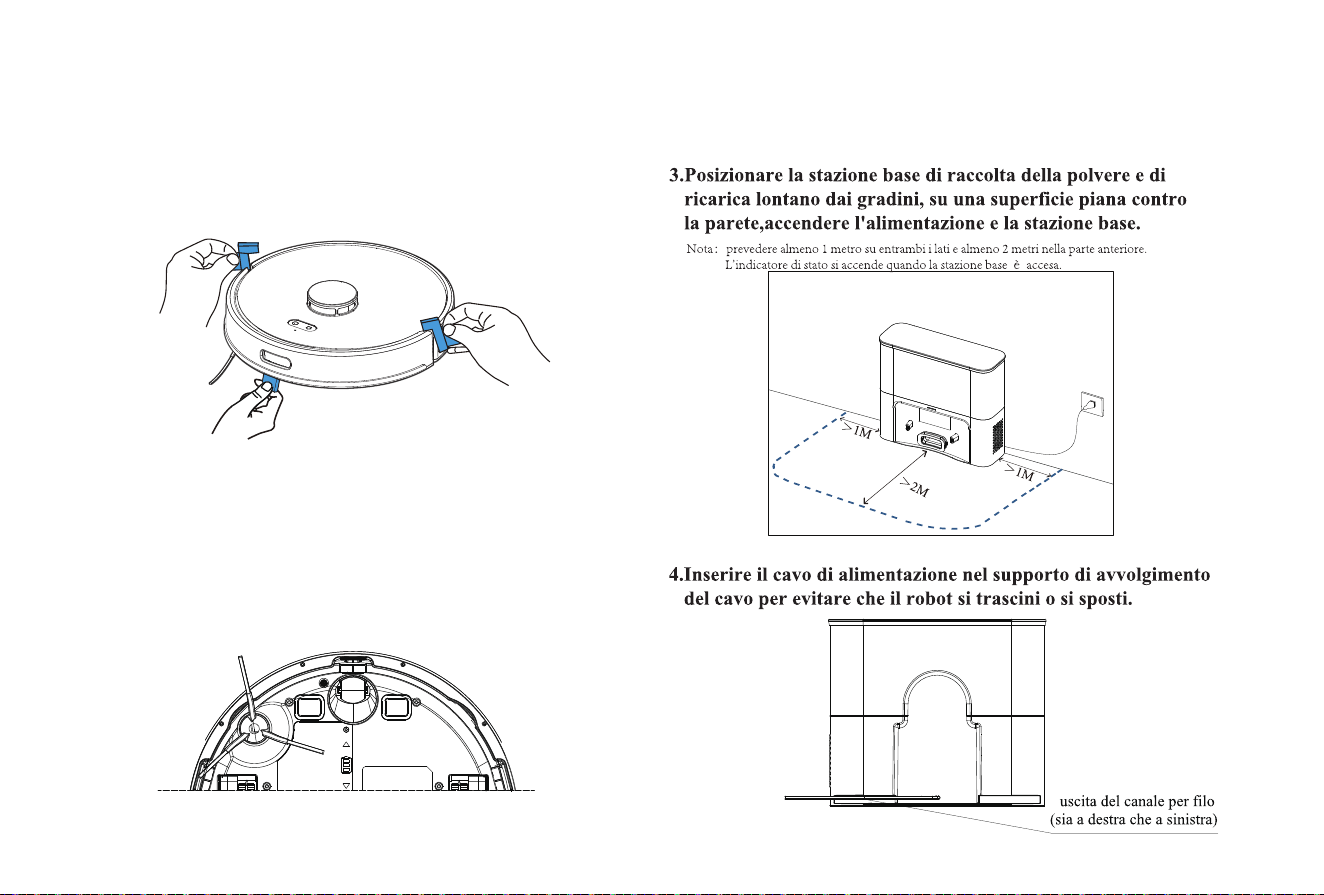 3.Posizionare la stazione base di raccolta della polvere e di ricarica lontano dai gradini, su una superficie piana contro la parete,accendere l'alimentazione e la stazione base.

Nota : prevedere almeno 1 metro su entrambi i lati e almeno 2 metri nella parte anteriore.
L'indicatore di stato si accende quando la stazione base è accesa.

>1M
>2M
>1M

4.Inserire il cavo di alimentazione nel supporto di avvolgimento del cavo per evitare che il robot si trascini o si sposti.

uscita del canale per filo
(sia a destra che a sinistra)